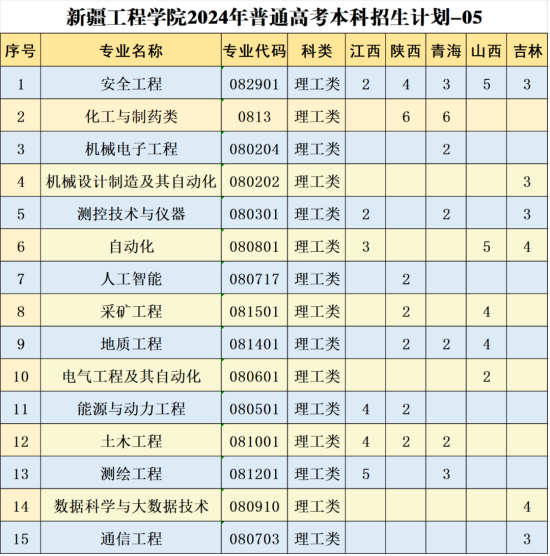 新疆工程学院2024年普通高考本科招生计划-05

| 序号 | 专业名称 | 专业代码 | 科类 | 江西 | 陕西 | 青海 | 山西 | 吉林 |
|---|---|---|---|---|---|---|---|---|
| 1 | 安全工程 | 082901 | 理工类 | 2 | 4 | 3 | 5 | 3 |
| 2 | 化工与制药类 | 0813 | 理工类 |  | 6 | 6 |  |  |
| 3 | 机械电子工程 | 080204 | 理工类 |  |  | 2 |  |  |
| 4 | 机械设计制造及其自动化 | 080202 | 理工类 |  |  |  |  | 3 |
| 5 | 测控技术与仪器 | 080301 | 理工类 | 2 |  | 2 |  | 3 |
| 6 | 自动化 | 080801 | 理工类 | 3 |  |  | 5 | 4 |
| 7 | 人工智能 | 080717 | 理工类 |  | 2 |  |  |  |
| 8 | 采矿工程 | 081501 | 理工类 |  | 2 |  | 4 |  |
| 9 | 地质工程 | 081401 | 理工类 |  | 2 | 2 | 4 |  |
| 10 | 电气工程及其自动化 | 080601 | 理工类 |  |  |  | 2 |  |
| 11 | 能源与动力工程 | 080501 | 理工类 | 4 | 2 |  |  |  |
| 12 | 土木工程 | 081001 | 理工类 | 4 | 2 | 2 |  |  |
| 13 | 测绘工程 | 081201 | 理工类 | 5 |  | 3 |  |  |
| 14 | 数据科学与大数据技术 | 080910 | 理工类 |  |  |  |  | 4 |
| 15 | 通信工程 | 080703 | 理工类 |  |  |  |  | 3 |